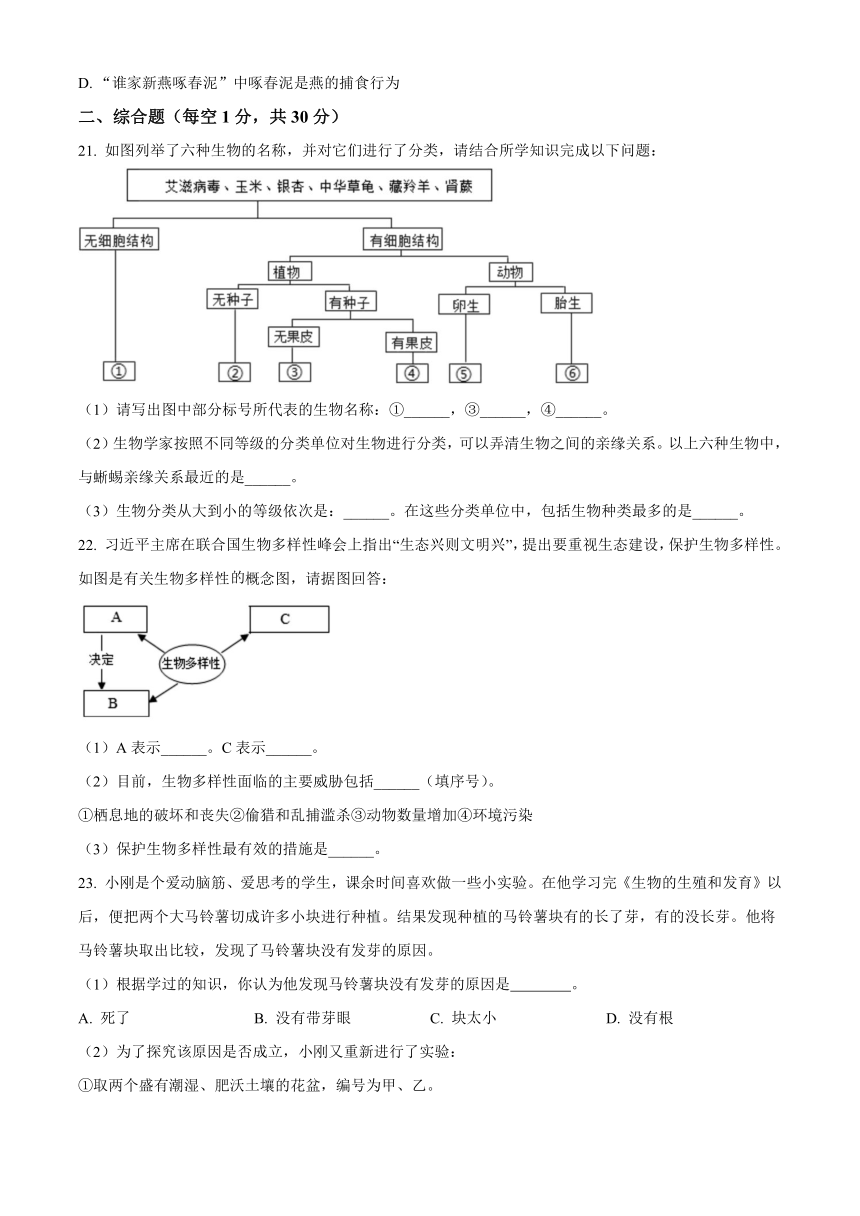 D. “谁家新燕啄春泥”中啄春泥是燕的捕食行为

二、综合题（每空 1 分，共 30 分）

21. 如图列举了六种生物的名称，并对它们进行了分类，请结合所学知识完成以下问题：

艾滋病毒、玉米、银杏、中华草龟、藏羚羊、肾蕨

无细胞结构

有细胞结构

植物

动物

无种子

有种子

卵生

胎生

无果皮

有果皮

①

②

③

④

⑤

⑥

（1）请写出图中部分标号所代表的生物名称：①______，③______，④______。

（2）生物学家按照不同等级的分类单位对生物进行分类，可以弄清生物之间的亲缘关系。以上六种生物中，与蜥蜴亲缘关系最近的是______。

（3）生物分类从大到小的等级依次是：______。在这些分类单位中，包括生物种类最多的是______。

22. 习近平主席在联合国生物多样性峰会上指出“生态兴则文明兴”，提出要重视生态建设，保护生物多样性。如图是有关生物多样性的概念图，请据图回答：

A

C

决定

生物多样性

B

（1）A 表示______。C 表示______。

（2）目前，生物多样性面临的主要威胁包括______（填序号）。

①栖息地的破坏和丧失②偷猎和乱捕滥杀③动物数量增加④环境污染

（3）保护生物多样性最有效的措施是______。

23. 小刚是个爱动脑筋、爱思考的学生，课余时间喜欢做一些小实验。在他学习完《生物的生殖和发育》以后，便把两个大马铃薯切成许多小块进行种植。结果发现种植的马铃薯块有的长了芽，有的没长芽。他将马铃薯块取出比较，发现了马铃薯块没有发芽的原因。

（1）根据学过的知识，你认为他发现马铃薯块没有发芽的原因是________。

A. 死了 B. 没有带芽眼 C. 块太小 D. 没有根

（2）为了探究该原因是否成立，小刚又重新进行了实验：

①取两个盛有潮湿、肥沃土壤的花盆，编号为甲、乙。